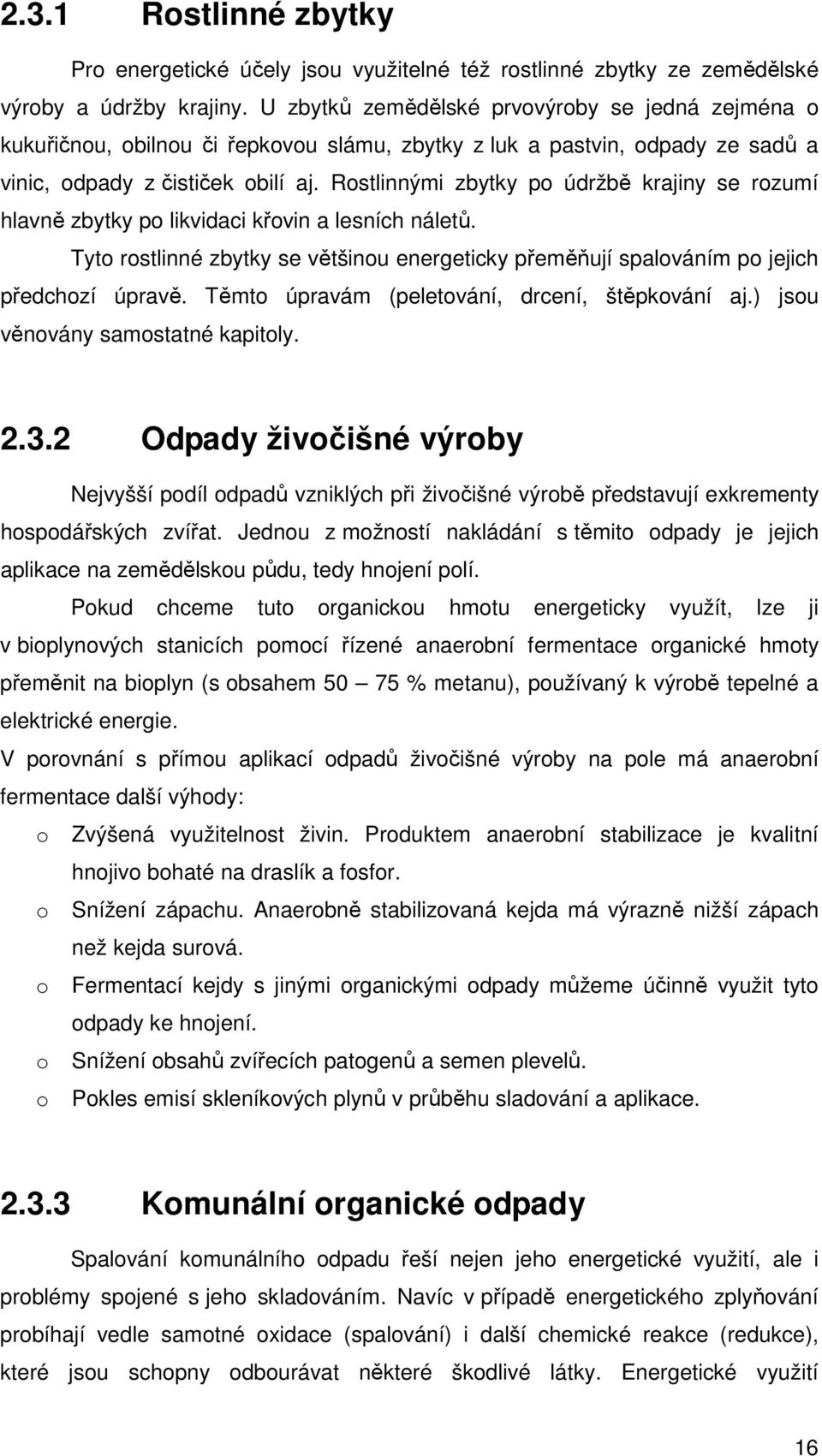 2.3.1 Rostlinné zbytky

Pro energetické účely jsou využitelné též rostlinné zbytky ze zemědělské výroby a údržby krajiny. U zbytků zemědělské prvovýroby se jedná zejména o kukuřičnou, obilnou či řepkovou slámu, zbytky z luk a pastvin, odpady ze sadů a vinic, odpady z čističek obilí aj. Rostlinnými zbytky po údržbě krajiny se rozumí hlavně zbytky po likvidaci křovin a lesních náletů.

Tyto rostlinné zbytky se většinou energeticky přeměňují spalováním po jejich předchozí úpravě. Těmto úpravám (peletování, drcení, štěpkování aj.) jsou věnovány samostatné kapitoly.

2.3.2 Odpady živočišné výroby

Nejvyšší podíl odpadů vzniklých při živočišné výrobě představují exkrementy hospodářských zvířat. Jednou z možností nakládání s těmito odpady je jejich aplikace na zemědělskou půdu, tedy hnojení polí.

Pokud chceme tuto organickou hmotu energeticky využít, lze ji v bioplynových stanicích pomocí řízené anaerobní fermentace organické hmoty přeměnit na bioplyn (s obsahem 50 – 75 % metanu), používaný k výrobě tepelné a elektrické energie.

V porovnání s přímou aplikací odpadů živočišné výroby na pole má anaerobní fermentace další výhody:

o Zvýšená využitelnost živin. Produktem anaerobní stabilizace je kvalitní hnojivo bohaté na draslík a fosfor.
o Snížení zápachu. Anaerobně stabilizovaná kejda má výrazně nižší zápach než kejda surová.
o Fermentací kejdy s jinými organickými odpady můžeme účinně využit tyto odpady ke hnojení.
o Snížení obsahů zvířecích patogenů a semen plevelů.
o Pokles emisí skleníkových plynů v průběhu sladování a aplikace.

2.3.3 Komunální organické odpady

Spalování komunálního odpadu řeší nejen jeho energetické využití, ale i problémy spojené s jeho skladováním. Navíc v případě energetického zplyňování probíhají vedle samotné oxidace (spalování) i další chemické reakce (redukce), které jsou schopny odbourávat některé škodlivé látky. Energetické využití

16